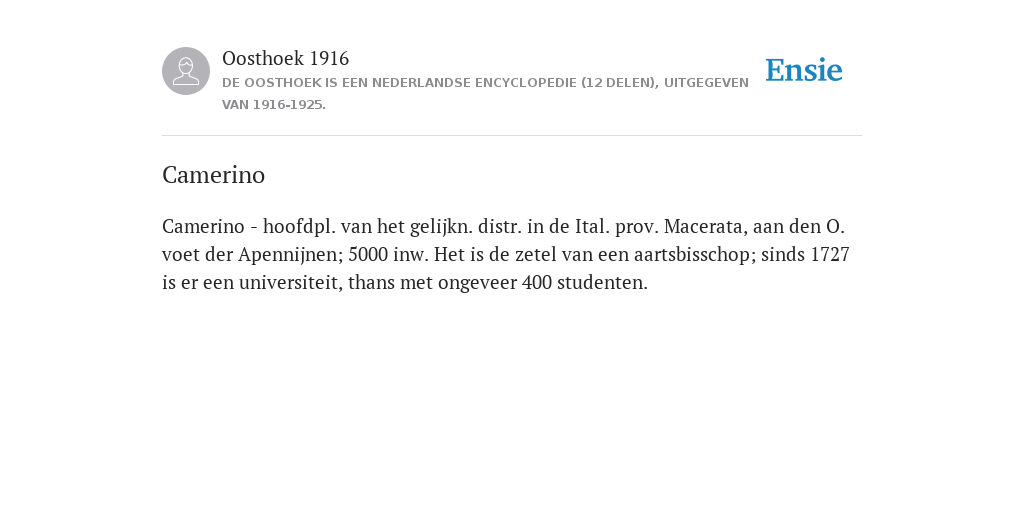 Oosthoek 1916
DE OOSTHOEK IS EEN NEDERLANDSE ENCYCLOPEDIE (12 DELEN), UITGEGEVEN VAN 1916-1925.

Ensie

Camerino

Camerino - hoofdpl. van het gelijkn. distr. in de Ital. prov. Macerata, aan den O. voet der Apennijnen; 5000 inw. Het is de zetel van een aartsbisschop; sinds 1727 is er een universiteit, thans met ongeveer 400 studenten.